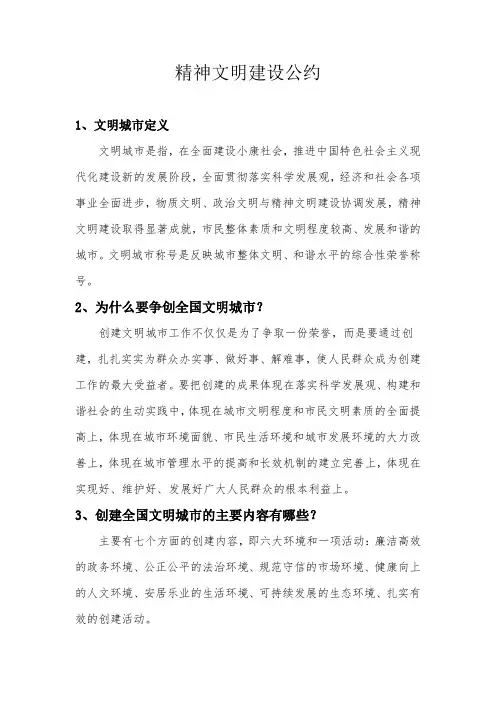 精神文明建设公约

1、文明城市定义

文明城市是指，在全面建设小康社会，推进中国特色社会主义现代化建设新的发展阶段，全面贯彻落实科学发展观，经济和社会各项事业全面进步，物质文明、政治文明与精神文明建设协调发展，精神文明建设取得显著成就，市民整体素质和文明程度较高、发展和谐的城市。文明城市称号是反映城市整体文明、和谐水平的综合性荣誉称号。

2、为什么要争创全国文明城市？

创建文明城市工作不仅仅是为了争取一份荣誉，而是要通过创建，扎扎实实为群众办实事、做好事、解难事，使人民群众成为创建工作的最大受益者。要把创建的成果体现在落实科学发展观、构建和谐社会的生动实践中，体现在城市文明程度和市民文明素质的全面提高上，体现在城市环境面貌、市民生活环境和城市发展环境的大力改善上，体现在城市管理水平的提高和长效机制的建立完善上，体现在实现好、维护好、发展好广大人民群众的根本利益上。

3、创建全国文明城市的主要内容有哪些？

主要有七个方面的创建内容，即六大环境和一项活动：廉洁高效的政务环境、公正公平的法治环境、规范守信的市场环境、健康向上的人文环境、安居乐业的生活环境、可持续发展的生态环境、扎实有效的创建活动。